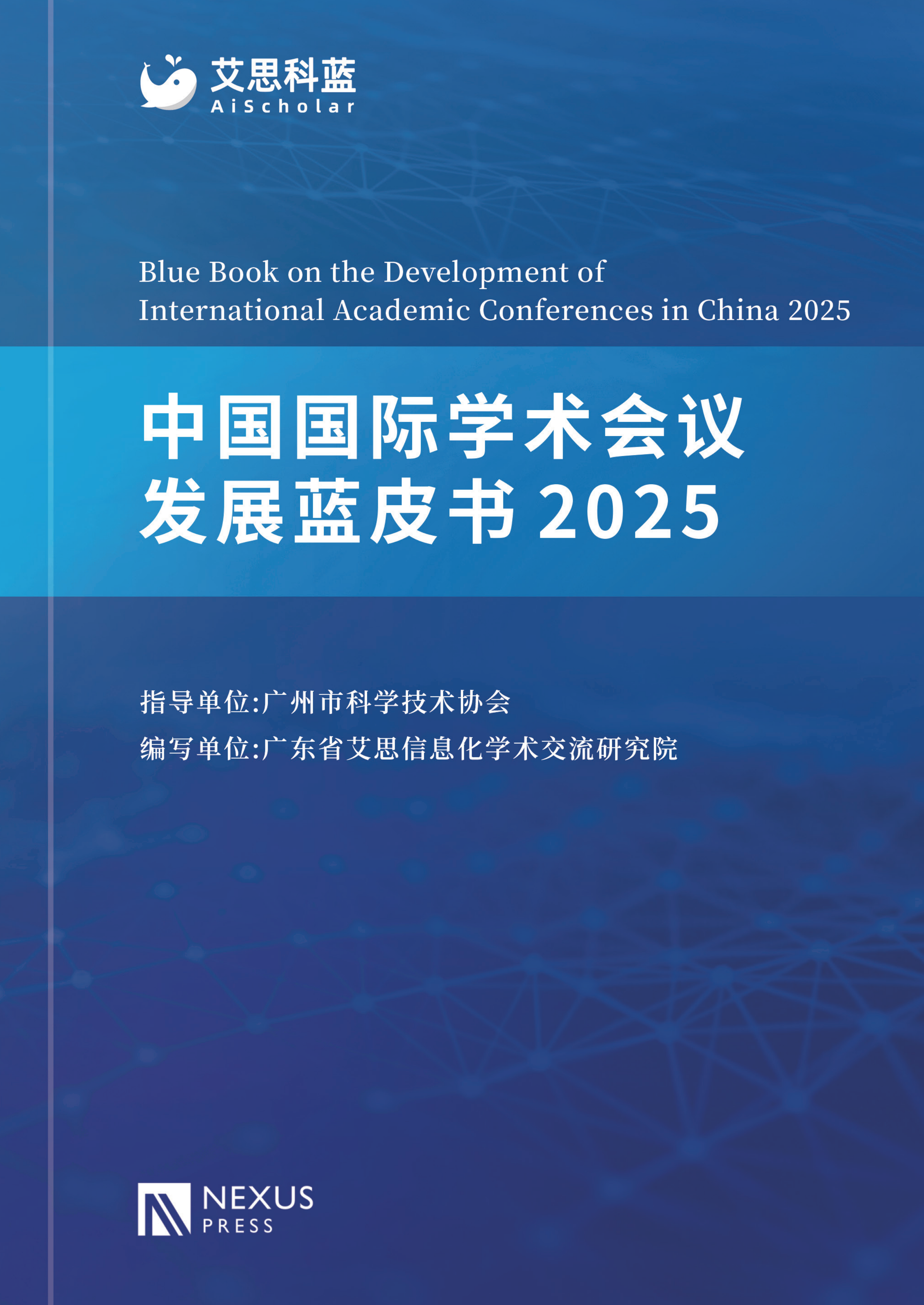 艾思科蓝
AiScholar

Blue Book on the Development of International Academic Conferences in China 2025

中国国际学术会议
发展蓝皮书2025

指导单位:广州市科学技术协会
编写单位:广东省艾思信息化学术交流研究院

NEXUS
PRESS